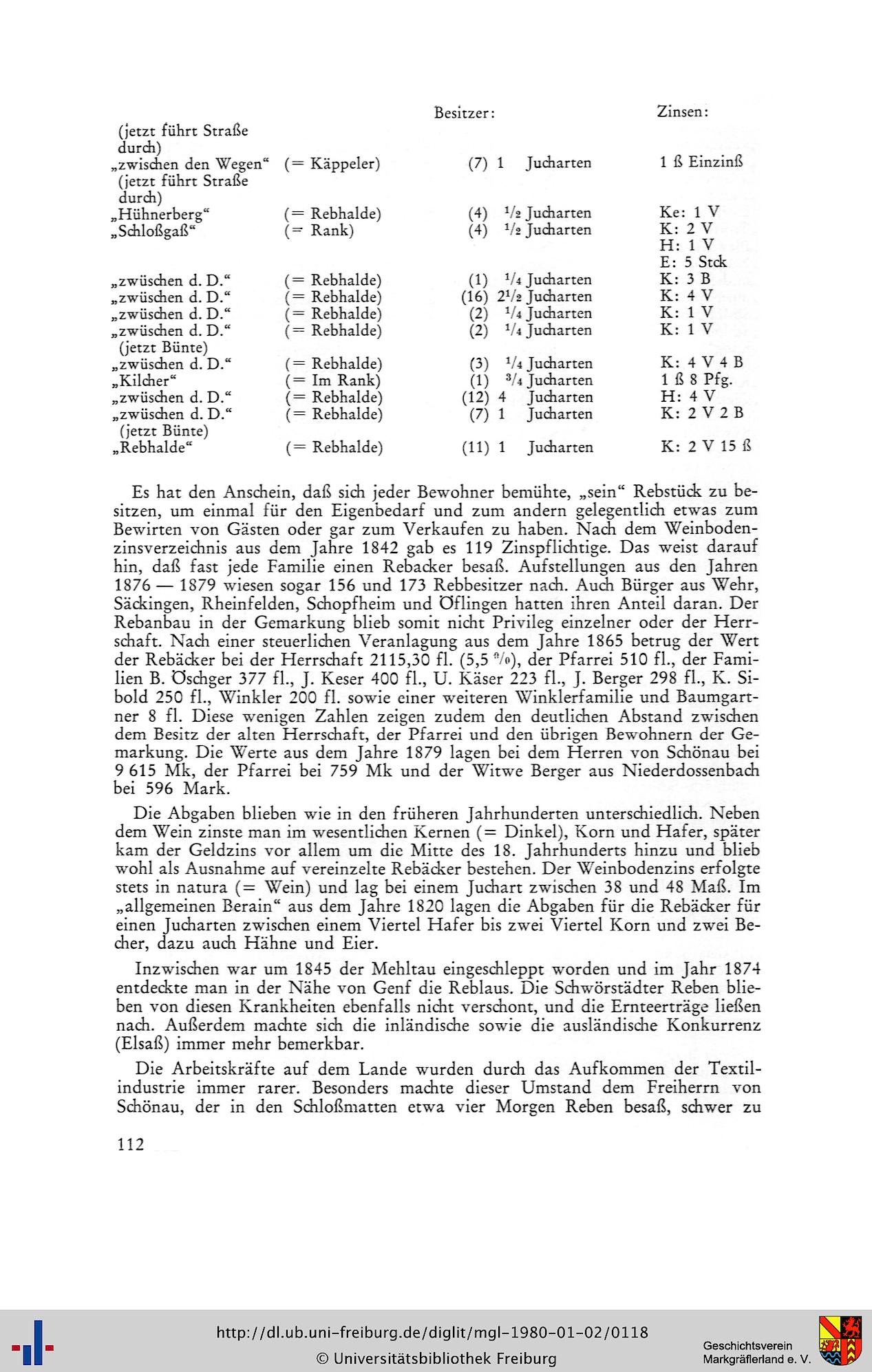 | | | Besitzer: | Zinsen: |
|---|---|---|---|
| (jetzt führt Straße durch) | | | |
| „zwischen den Wegen“ (jetzt führt Straße durch) | (= Käppeler) | (7) 1 Jucharten | 1 ß Einzinß |
| „Hühnerberg“ | (= Rebhalde) | (4) $^1/_2$ Jucharten | Ke: 1 V |
| „Schloßgaß“ | (= Rank) | (4) $^1/_2$ Jucharten | K: 2 V H: 1 V E: 5 Stck |
| „zwüschen d. D.“ | (= Rebhalde) | (1) $^1/_4$ Jucharten | K: 3 B |
| „zwüschen d. D.“ | (= Rebhalde) | (16) $2^1/_2$ Jucharten | K: 4 V |
| „zwüschen d. D.“ | (= Rebhalde) | (2) $^1/_4$ Jucharten | K: 1 V |
| „zwüschen d. D.“ (jetzt Bünte) | (= Rebhalde) | (2) $^1/_4$ Jucharten | K: 1 V |
| „zwüschen d. D.“ | (= Rebhalde) | (3) $^1/_4$ Jucharten | K: 4 V 4 B |
| „Kilcher“ | (= Im Rank) | (1) $^3/_4$ Jucharten | 1 ß 8 Pfg. |
| „zwüschen d. D.“ | (= Rebhalde) | (12) 4 Jucharten | H: 4 V |
| „zwüschen d. D.“ (jetzt Bünte) | (= Rebhalde) | (7) 1 Jucharten | K: 2 V 2 B |
| „Rebhalde“ | (= Rebhalde) | (11) 1 Jucharten | K: 2 V 15 ß |

Es hat den Anschein, daß sich jeder Bewohner bemühte, „sein“ Rebstück zu besitzen, um einmal für den Eigenbedarf und zum andern gelegentlich etwas zum Bewirten von Gästen oder gar zum Verkaufen zu haben. Nach dem Weinbodenzinsverzeichnis aus dem Jahre 1842 gab es 119 Zinspflichtige. Das weist darauf hin, daß fast jede Familie einen Rebacker besaß. Aufstellungen aus den Jahren 1876 — 1879 wiesen sogar 156 und 173 Rebbesitzer nach. Auch Bürger aus Wehr, Säckingen, Rheinfelden, Schopfheim und Öflingen hatten ihren Anteil daran. Der Rebanbau in der Gemarkung blieb somit nicht Privileg einzelner oder der Herrschaft. Nach einer steuerlichen Veranlagung aus dem Jahre 1865 betrug der Wert der Rebäcker bei der Herrschaft 2115,30 fl. (5,5 %), der Pfarrei 510 fl., der Familien B. Öschger 377 fl., J. Keser 400 fl., U. Käser 223 fl., J. Berger 298 fl., K. Sibold 250 fl., Winkler 200 fl. sowie einer weiteren Winklerfamilie und Baumgartner 8 fl. Diese wenigen Zahlen zeigen zudem den deutlichen Abstand zwischen dem Besitz der alten Herrschaft, der Pfarrei und den übrigen Bewohnern der Gemarkung. Die Werte aus dem Jahre 1879 lagen bei dem Herren von Schönau bei 9 615 Mk, der Pfarrei bei 759 Mk und der Witwe Berger aus Niederdossenbach bei 596 Mark.

Die Abgaben blieben wie in den früheren Jahrhunderten unterschiedlich. Neben dem Wein zinste man im wesentlichen Kernen (= Dinkel), Korn und Hafer, später kam der Geldzins vor allem um die Mitte des 18. Jahrhunderts hinzu und blieb wohl als Ausnahme auf vereinzelte Rebäcker bestehen. Der Weinbodenzins erfolgte stets in natura (= Wein) und lag bei einem Juchart zwischen 38 und 48 Maß. Im „allgemeinen Berain“ aus dem Jahre 1820 lagen die Abgaben für die Rebäcker für einen Jucharten zwischen einem Viertel Hafer bis zwei Viertel Korn und zwei Becher, dazu auch Hähne und Eier.

Inzwischen war um 1845 der Mehltau eingeschleppt worden und im Jahr 1874 entdeckte man in der Nähe von Genf die Reblaus. Die Schwörstädter Reben blieben von diesen Krankheiten ebenfalls nicht verschont, und die Ernteerträge ließen nach. Außerdem machte sich die inländische sowie die ausländische Konkurrenz (Elsaß) immer mehr bemerkbar.

Die Arbeitskräfte auf dem Lande wurden durch das Aufkommen der Textilindustrie immer rarer. Besonders machte dieser Umstand dem Freiherrn von Schönau, der in den Schloßmatten etwa vier Morgen Reben besaß, schwer zu

112

http://dl.ub.uni-freiburg.de/diglit/mgl-1980-01-02/0118
© Universitätsbibliothek Freiburg

Geschichtsverein Markgräflerland e. V.